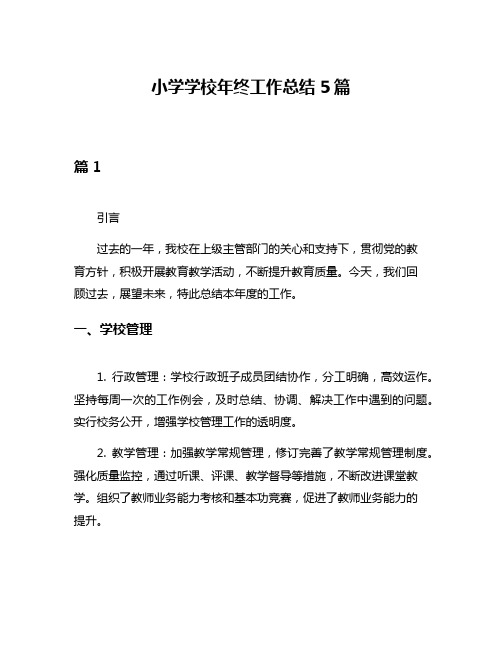 小学学校年终工作总结 5 篇

篇 1

引言

过去的一年，我校在上级主管部门的关心和支持下，贯彻党的教育方针，积极开展教育教学活动，不断提升教育质量。今天，我们回顾过去，展望未来，特此总结本年度的工作。

一、学校管理

1. 行政管理：学校行政班子成员团结协作，分工明确，高效运作。坚持每周一次的工作例会，及时总结、协调、解决工作中遇到的问题。实行校务公开，增强学校管理工作的透明度。

2. 教学管理：加强教学常规管理，修订完善了教学常规管理制度。强化质量监控，通过听课、评课、教学督导等措施，不断改进课堂教学。组织了教师业务能力考核和基本功竞赛，促进了教师业务能力的提升。